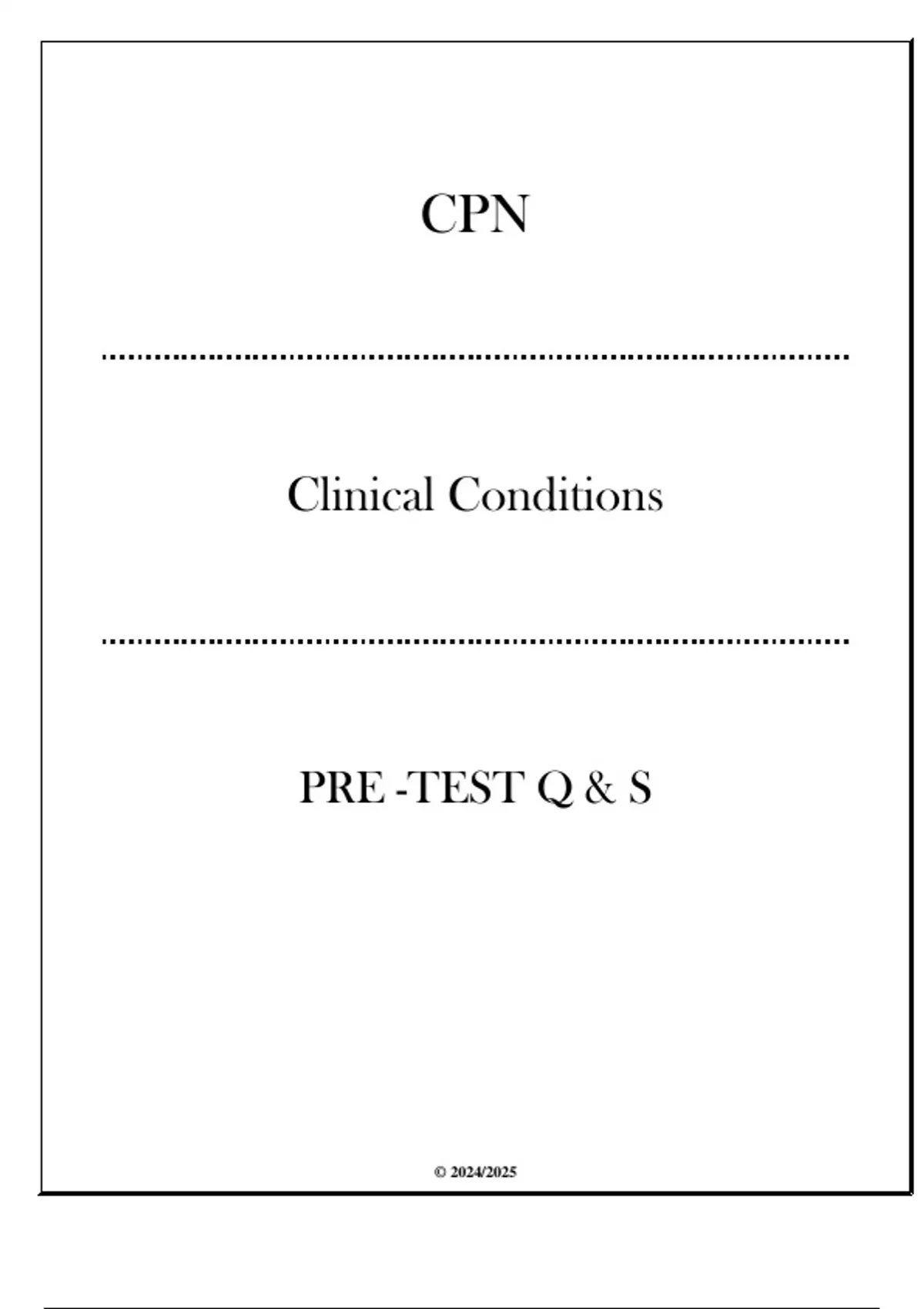 CPN

Clinical Conditions

PRE -TEST Q & S

© 2024/2025